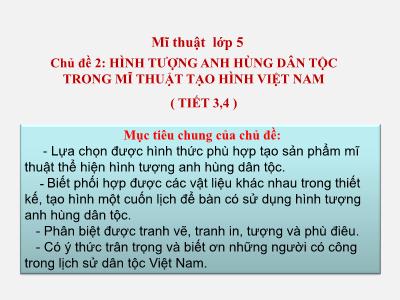 Mĩ thuật lớp 5
Chủ đề 2: HÌNH TƯỢNG ANH HÙNG DÂN TỘC TRONG MĨ THUẬT TẠO HÌNH VIỆT NAM
( TIẾT 3,4 )

Mục tiêu chung của chủ đề:
- Lựa chọn được hình thức phù hợp tạo sản phẩm mĩ thuật thể hiện hình tượng anh hùng dân tộc.
- Biết phối hợp được các vật liệu khác nhau trong thiết kế, tạo hình một cuốn lịch để bàn có sử dụng hình tượng anh hùng dân tộc.
- Phân biệt được tranh vẽ, tranh in, tượng và phù điêu.
- Có ý thức trân trọng và biết ơn những người có công trong lịch sử dân tộc Việt Nam.